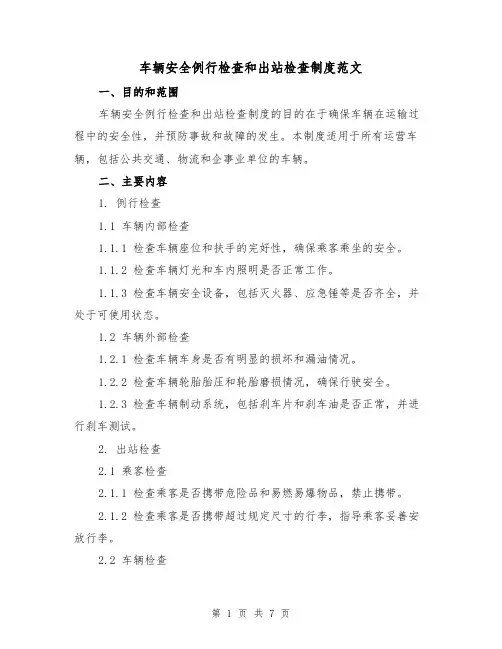 车辆安全例行检查和出站检查制度范文

一、目的和范围

车辆安全例行检查和出站检查制度的目的在于确保车辆在运输过程中的安全性，并预防事故和故障的发生。本制度适用于所有运营车辆，包括公共交通、物流和企事业单位的车辆。

二、主要内容

1. 例行检查

1.1 车辆内部检查

1.1.1 检查车辆座位和扶手的完好性，确保乘客乘坐的安全。

1.1.2 检查车辆灯光和车内照明是否正常工作。

1.1.3 检查车辆安全设备，包括灭火器、应急锤等是否齐全，并处于可使用状态。

1.2 车辆外部检查

1.2.1 检查车辆车身是否有明显的损坏和漏油情况。

1.2.2 检查车辆轮胎胎压和轮胎磨损情况，确保行驶安全。

1.2.3 检查车辆制动系统，包括刹车片和刹车油是否正常，并进行刹车测试。

2. 出站检查

2.1 乘客检查

2.1.1 检查乘客是否携带危险品和易燃易爆物品，禁止携带。

2.1.2 检查乘客是否携带超过规定尺寸的行李，指导乘客妥善安放行李。

2.2 车辆检查

第 1 页 共 7 页